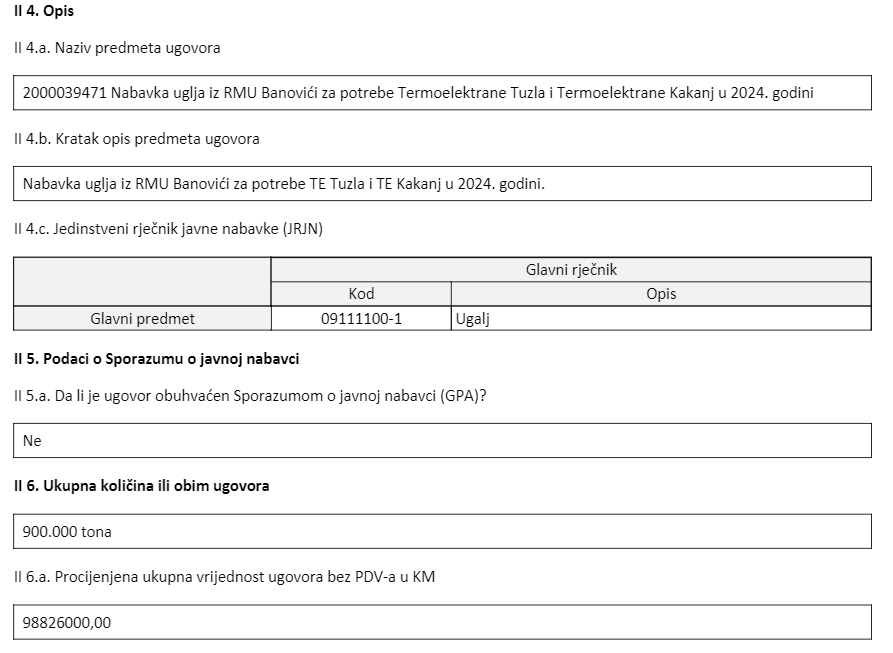 II 4. Opis

II 4.a. Naziv predmeta ugovora

2000039471 Nabavka uglja iz RMU Banovići za potrebe Termoelektrane Tuzla i Termoelektrane Kakanj u 2024. godini

II 4.b. Kratak opis predmeta ugovora

Nabavka uglja iz RMU Banovići za potrebe TE Tuzla i TE Kakanj u 2024. godini.

II 4.c. Jedinstveni rječnik javne nabavke (JRJN)

| | Glavni rječnik | |
|---|---|---|
| | Kod | Opis |
| Glavni predmet | 09111100-1 | Ugalj |

II 5. Podaci o Sporazumu o javnoj nabavci

II 5.a. Da li je ugovor obuhvaćen Sporazumom o javnoj nabavci (GPA)?

Ne

II 6. Ukupna količina ili obim ugovora

900.000 tona

II 6.a. Procijenjena ukupna vrijednost ugovora bez PDV-a u KM

98826000,00